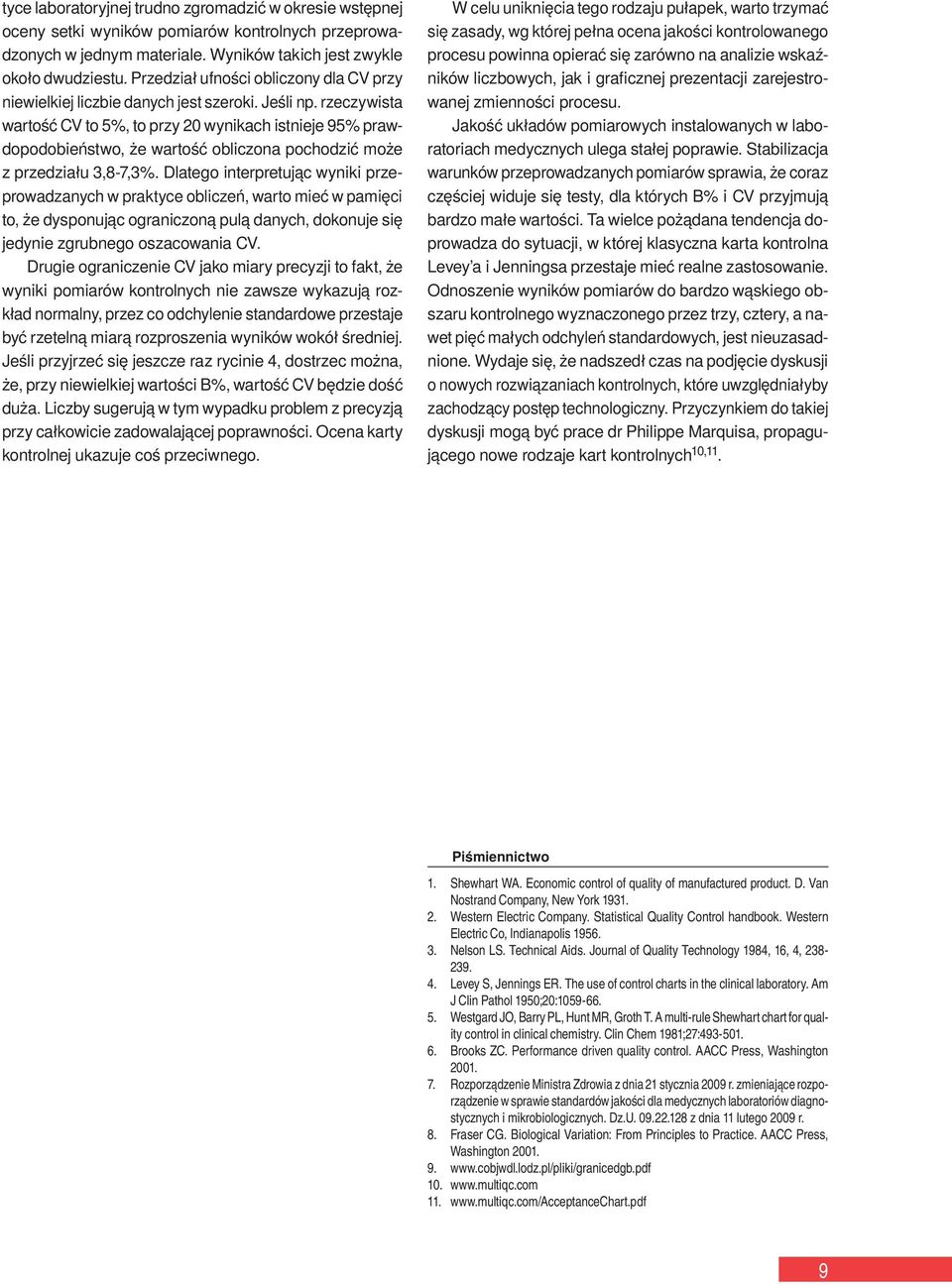 tyce laboratoryjnej trudno zgromadzić w okresie wstępnej oceny setki wyników pomiarów kontrolnych przeprowadzonych w jednym materiale. Wyników takich jest zwykle około dwudziestu. Przedział ufności obliczony dla CV przy niewielkiej liczbie danych jest szeroki. Jeśli np. rzeczywista wartość CV to 5%, to przy 20 wynikach istnieje 95% prawdopodobieństwo, że wartość obliczona pochodzić może z przedziału 3,8-7,3%. Dlatego interpretując wyniki przeprowadzanych w praktyce obliczeń, warto mieć w pamięci to, że dysponując ograniczoną pulą danych, dokonuje się jedynie zgrubnego oszacowania CV.

Drugie ograniczenie CV jako miary precyzji to fakt, że wyniki pomiarów kontrolnych nie zawsze wykazują rozkład normalny, przez co odchylenie standardowe przestaje być rzetelną miarą rozproszenia wyników wokół średniej. Jeśli przyjrzeć się jeszcze raz rycinie 4, dostrzec można, że, przy niewielkiej wartości B%, wartość CV będzie dość duża. Liczby sugerują w tym wypadku problem z precyzją przy całkowicie zadowalającej poprawności. Ocena karty kontrolnej ukazuje coś przeciwnego.

W celu uniknięcia tego rodzaju pułapek, warto trzymać się zasady, wg której pełna ocena jakości kontrolowanego procesu powinna opierać się zarówno na analizie wskaźników liczbowych, jak i graficznej prezentacji zarejestrowanej zmienności procesu.

Jakość układów pomiarowych instalowanych w laboratoriach medycznych ulega stałej poprawie. Stabilizacja warunków przeprowadzanych pomiarów sprawia, że coraz częściej widuje się testy, dla których B% i CV przyjmują bardzo małe wartości. Ta wielce pożądana tendencja doprowadza do sytuacji, w której klasyczna karta kontrolna Levey'a i Jenningsa przestaje mieć realne zastosowanie. Odnoszenie wyników pomiarów do bardzo wąskiego obszaru kontrolnego wyznaczonego przez trzy, cztery, a nawet pięć małych odchyleń standardowych, jest nieuzasadnione. Wydaje się, że nadszedł czas na podjęcie dyskusji o nowych rozwiązaniach kontrolnych, które uwzględniałyby zachodzący postęp technologiczny. Przyczynkiem do takiej dyskusji mogą być prace dr Philippe Marquisa, propagującego nowe rodzaje kart kontrolnych$^{10,11}$.

Piśmiennictwo

1. Shewhart WA. Economic control of quality of manufactured product. D. Van Nostrand Company, New York 1931.
2. Western Electric Company. Statistical Quality Control handbook. Western Electric Co, Indianapolis 1956.
3. Nelson LS. Technical Aids. Journal of Quality Technology 1984, 16, 4, 238-239.
4. Levey S, Jennings ER. The use of control charts in the clinical laboratory. Am J Clin Pathol 1950;20:1059-66.
5. Westgard JO, Barry PL, Hunt MR, Groth T. A multi-rule Shewhart chart for quality control in clinical chemistry. Clin Chem 1981;27:493-501.
6. Brooks ZC. Performance driven quality control. AACC Press, Washington 2001.
7. Rozporządzenie Ministra Zdrowia z dnia 21 stycznia 2009 r. zmieniające rozporządzenie w sprawie standardów jakości dla medycznych laboratoriów diagnostycznych i mikrobiologicznych. Dz.U. 09.22.128 z dnia 11 lutego 2009 r.
8. Fraser CG. Biological Variation: From Principles to Practice. AACC Press, Washington 2001.
9. www.cobjwdl.lodz.pl/pliki/granicedgb.pdf
10. www.multiqc.com
11. www.multiqc.com/AcceptanceChart.pdf

9